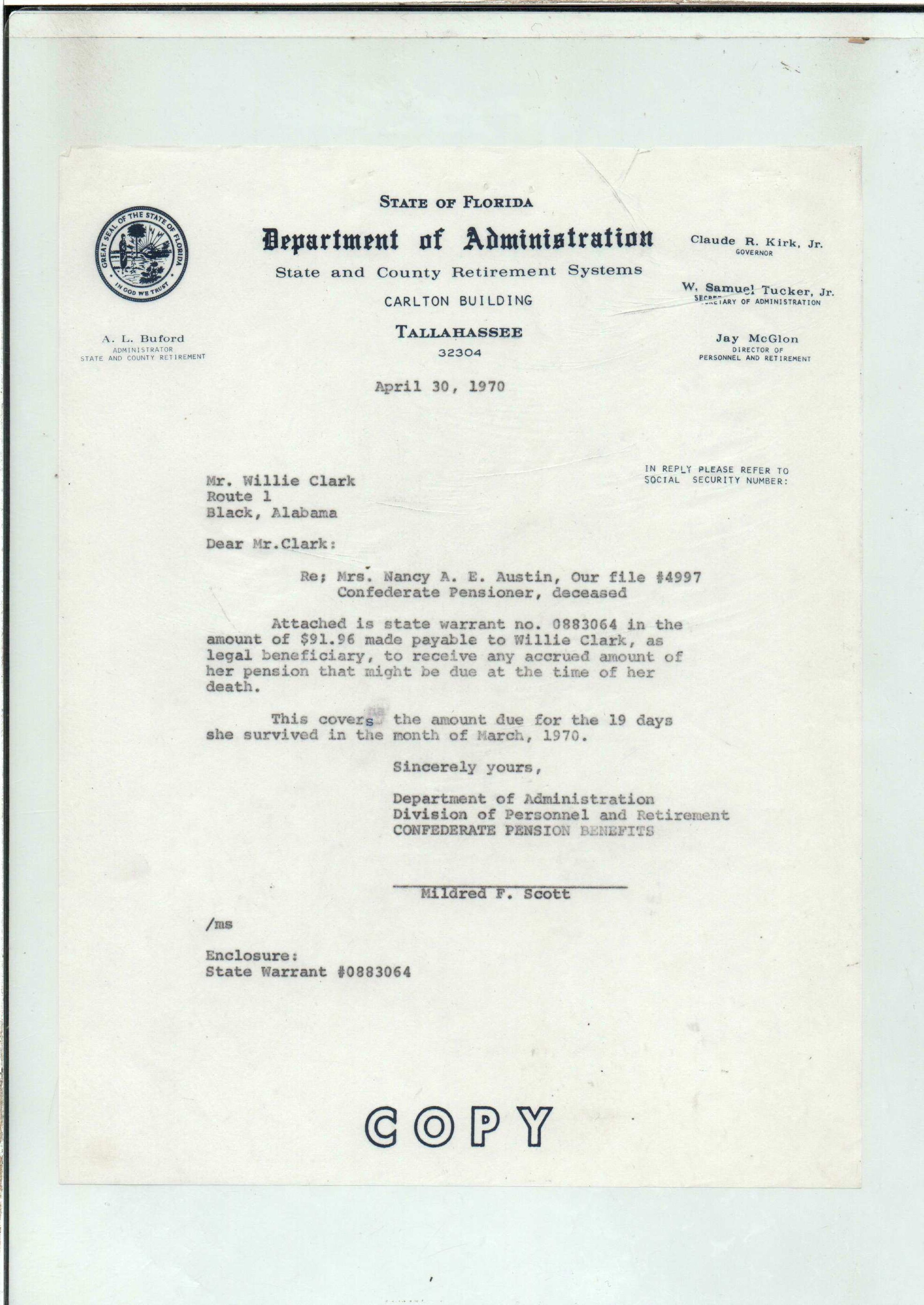 GREAT SEAL OF THE STATE OF FLORIDA
IN GOD WE TRUST

STATE OF FLORIDA
Department of Administration
State and County Retirement Systems
CARLTON BUILDING
TALLAHASSEE
32304

Claude R. Kirk, Jr.
GOVERNOR

W. Samuel Tucker, Jr.
SECRETARY OF ADMINISTRATION

A. L. Buford
ADMINISTRATOR
STATE AND COUNTY RETIREMENT

Jay McGlon
DIRECTOR OF
PERSONNEL AND RETIREMENT

April 30, 1970

IN REPLY PLEASE REFER TO
SOCIAL SECURITY NUMBER:

Mr. Willie Clark
Route 1
Black, Alabama

Dear Mr.Clark:

Re; Mrs. Nancy A. E. Austin, Our file #4997
Confederate Pensioner, deceased

Attached is state warrant no. 0883064 in the amount of $91.96 made payable to Willie Clark, as legal beneficiary, to receive any accrued amount of her pension that might be due at the time of her death.

This covers the amount due for the 19 days she survived in the month of March, 1970.

Sincerely yours,

Department of Administration
Division of Personnel and Retirement
CONFEDERATE PENSION BENEFITS

Mildred F. Scott

/ms

Enclosure:
State Warrant #0883064

COPY